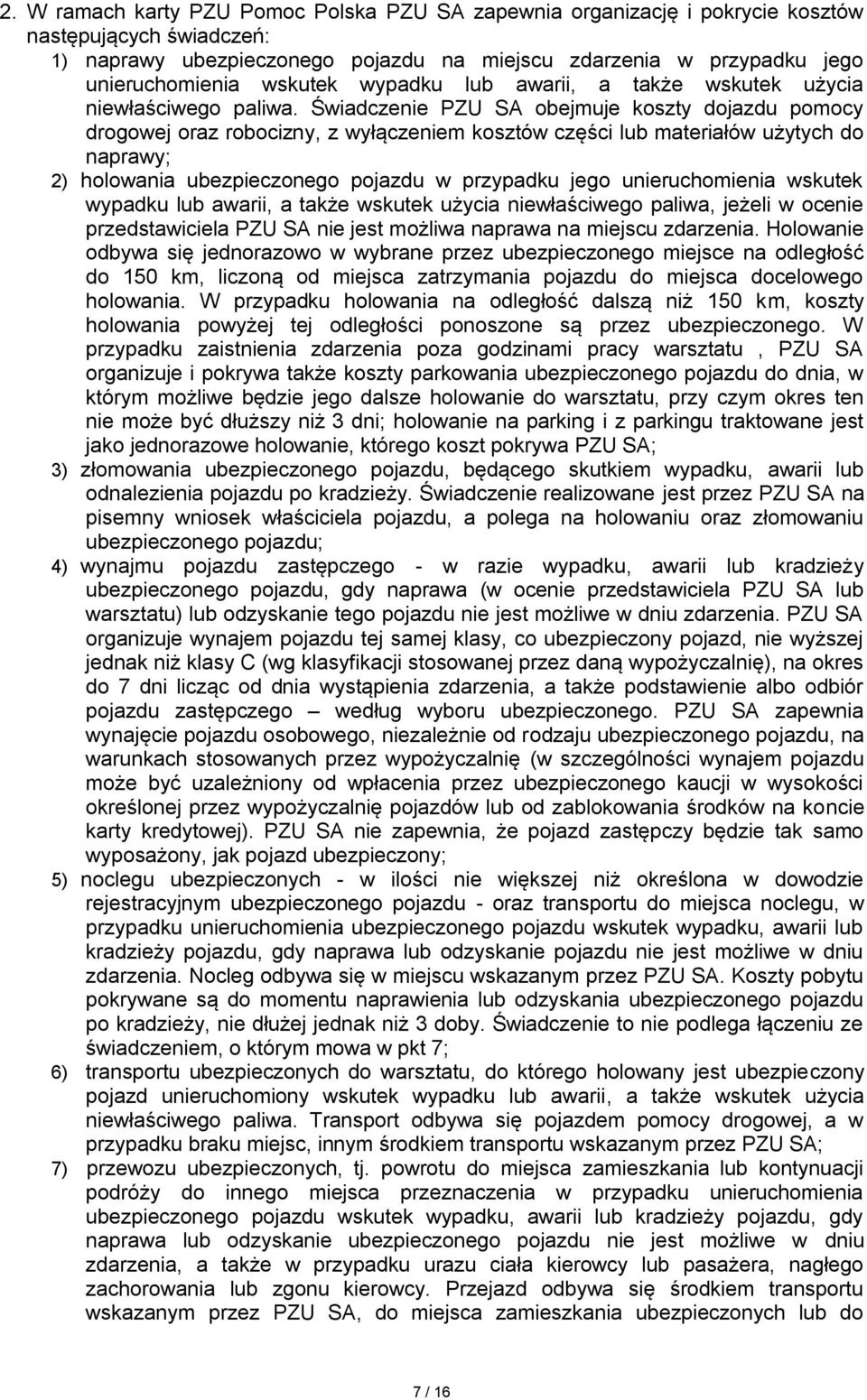 2. W ramach karty PZU Pomoc Polska PZU SA zapewnia organizację i pokrycie kosztów następujących świadczeń:

1) naprawy ubezpieczonego pojazdu na miejscu zdarzenia w przypadku jego unieruchomienia wskutek wypadku lub awarii, a także wskutek użycia niewłaściwego paliwa. Świadczenie PZU SA obejmuje koszty dojazdu pomocy drogowej oraz robocizny, z wyłączeniem kosztów części lub materiałów użytych do naprawy;

2) holowania ubezpieczonego pojazdu w przypadku jego unieruchomienia wskutek wypadku lub awarii, a także wskutek użycia niewłaściwego paliwa, jeżeli w ocenie przedstawiciela PZU SA nie jest możliwa naprawa na miejscu zdarzenia. Holowanie odbywa się jednorazowo w wybrane przez ubezpieczonego miejsce na odległość do 150 km, liczoną od miejsca zatrzymania pojazdu do miejsca docelowego holowania. W przypadku holowania na odległość dalszą niż 150 km, koszty holowania powyżej tej odległości ponoszone są przez ubezpieczonego. W przypadku zaistnienia zdarzenia poza godzinami pracy warsztatu , PZU SA organizuje i pokrywa także koszty parkowania ubezpieczonego pojazdu do dnia, w którym możliwe będzie jego dalsze holowanie do warsztatu, przy czym okres ten nie może być dłuższy niż 3 dni; holowanie na parking i z parkingu traktowane jest jako jednorazowe holowanie, którego koszt pokrywa PZU SA;

3) złomowania ubezpieczonego pojazdu, będącego skutkiem wypadku, awarii lub odnalezienia pojazdu po kradzieży. Świadczenie realizowane jest przez PZU SA na pisemny wniosek właściciela pojazdu, a polega na holowaniu oraz złomowaniu ubezpieczonego pojazdu;

4) wynajmu pojazdu zastępczego - w razie wypadku, awarii lub kradzieży ubezpieczonego pojazdu, gdy naprawa (w ocenie przedstawiciela PZU SA lub warsztatu) lub odzyskanie tego pojazdu nie jest możliwe w dniu zdarzenia. PZU SA organizuje wynajem pojazdu tej samej klasy, co ubezpieczony pojazd, nie wyższej jednak niż klasy C (wg klasyfikacji stosowanej przez daną wypożyczalnię), na okres do 7 dni licząc od dnia wystąpienia zdarzenia, a także podstawienie albo odbiór pojazdu zastępczego – według wyboru ubezpieczonego. PZU SA zapewnia wynajęcie pojazdu osobowego, niezależnie od rodzaju ubezpieczonego pojazdu, na warunkach stosowanych przez wypożyczalnię (w szczególności wynajem pojazdu może być uzależniony od wpłacenia przez ubezpieczonego kaucji w wysokości określonej przez wypożyczalnię pojazdów lub od zablokowania środków na koncie karty kredytowej). PZU SA nie zapewnia, że pojazd zastępczy będzie tak samo wyposażony, jak pojazd ubezpieczony;

5) noclegu ubezpieczonych - w ilości nie większej niż określona w dowodzie rejestracyjnym ubezpieczonego pojazdu - oraz transportu do miejsca noclegu, w przypadku unieruchomienia ubezpieczonego pojazdu wskutek wypadku, awarii lub kradzieży pojazdu, gdy naprawa lub odzyskanie pojazdu nie jest możliwe w dniu zdarzenia. Nocleg odbywa się w miejscu wskazanym przez PZU SA. Koszty pobytu pokrywane są do momentu naprawienia lub odzyskania ubezpieczonego pojazdu po kradzieży, nie dłużej jednak niż 3 doby. Świadczenie to nie podlega łączeniu ze świadczeniem, o którym mowa w pkt 7;

6) transportu ubezpieczonych do warsztatu, do którego holowany jest ubezpieczony pojazd unieruchomiony wskutek wypadku lub awarii, a także wskutek użycia niewłaściwego paliwa. Transport odbywa się pojazdem pomocy drogowej, a w przypadku braku miejsc, innym środkiem transportu wskazanym przez PZU SA;

7) przewozu ubezpieczonych, tj. powrotu do miejsca zamieszkania lub kontynuacji podróży do innego miejsca przeznaczenia w przypadku unieruchomienia ubezpieczonego pojazdu wskutek wypadku, awarii lub kradzieży pojazdu, gdy naprawa lub odzyskanie ubezpieczonego pojazdu nie jest możliwe w dniu zdarzenia, a także w przypadku urazu ciała kierowcy lub pasażera, nagłego zachorowania lub zgonu kierowcy. Przejazd odbywa się środkiem transportu wskazanym przez PZU SA, do miejsca zamieszkania ubezpieczonych lub do

7 / 16